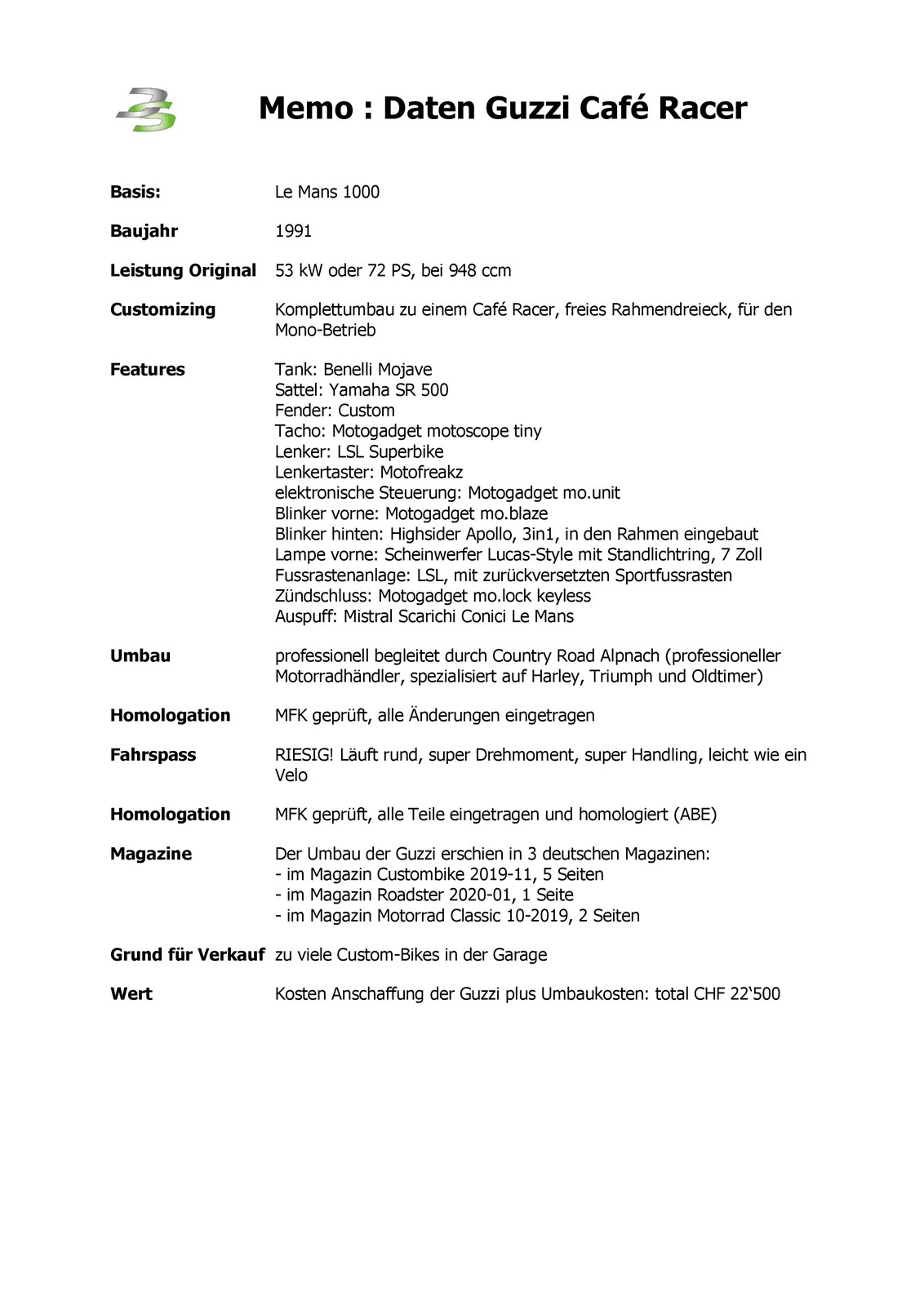 Memo : Daten Guzzi Café Racer

Basis: Le Mans 1000

Baujahr 1991

Leistung Original 53 kW oder 72 PS, bei 948 ccm

Customizing Komplettumbau zu einem Café Racer, freies Rahmendreieck, für den Mono-Betrieb

Features Tank: Benelli Mojave
Sattel: Yamaha SR 500
Fender: Custom
Tacho: Motogadget motoscope tiny
Lenker: LSL Superbike
Lenkertaster: Motofreakz
elektronische Steuerung: Motogadget mo.unit
Blinker vorne: Motogadget mo.blaze
Blinker hinten: Highsider Apollo, 3in1, in den Rahmen eingebaut
Lampe vorne: Scheinwerfer Lucas-Style mit Standlichtring, 7 Zoll
Fussrastenanlage: LSL, mit zurückversetzten Sportfussrasten
Zündschluss: Motogadget mo.lock keyless
Auspuff: Mistral Scarichi Conici Le Mans

Umbau professionell begleitet durch Country Road Alpnach (professioneller Motorradhändler, spezialisiert auf Harley, Triumph und Oldtimer)

Homologation MFK geprüft, alle Änderungen eingetragen

Fahrspass RIESIG! Läuft rund, super Drehmoment, super Handling, leicht wie ein Velo

Homologation MFK geprüft, alle Teile eingetragen und homologiert (ABE)

Magazine Der Umbau der Guzzi erschien in 3 deutschen Magazinen:
- im Magazin Custombike 2019-11, 5 Seiten
- im Magazin Roadster 2020-01, 1 Seite
- im Magazin Motorrad Classic 10-2019, 2 Seiten

Grund für Verkauf zu viele Custom-Bikes in der Garage

Wert Kosten Anschaffung der Guzzi plus Umbaukosten: total CHF 22'500